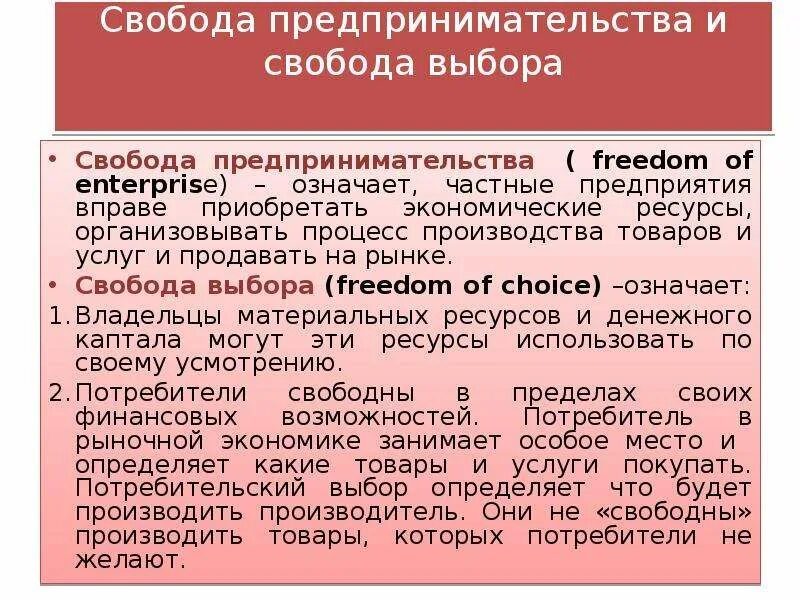 Свобода предпринимательства и свобода выбора

• Свобода предпринимательства ( freedom of enterprise) – означает, частные предприятия вправе приобретать экономические ресурсы, организовывать процесс производства товаров и услуг и продавать на рынке.

• Свобода выбора (freedom of choice) –означает:

1. Владельцы материальных ресурсов и денежного каптала могут эти ресурсы использовать по своему усмотрению.

2. Потребители свободны в пределах своих финансовых возможностей. Потребитель в рыночной экономике занимает особое место и определяет какие товары и услуги покупать. Потребительский выбор определяет что будет производить производитель. Они не «свободны» производить товары, которых потребители не желают.